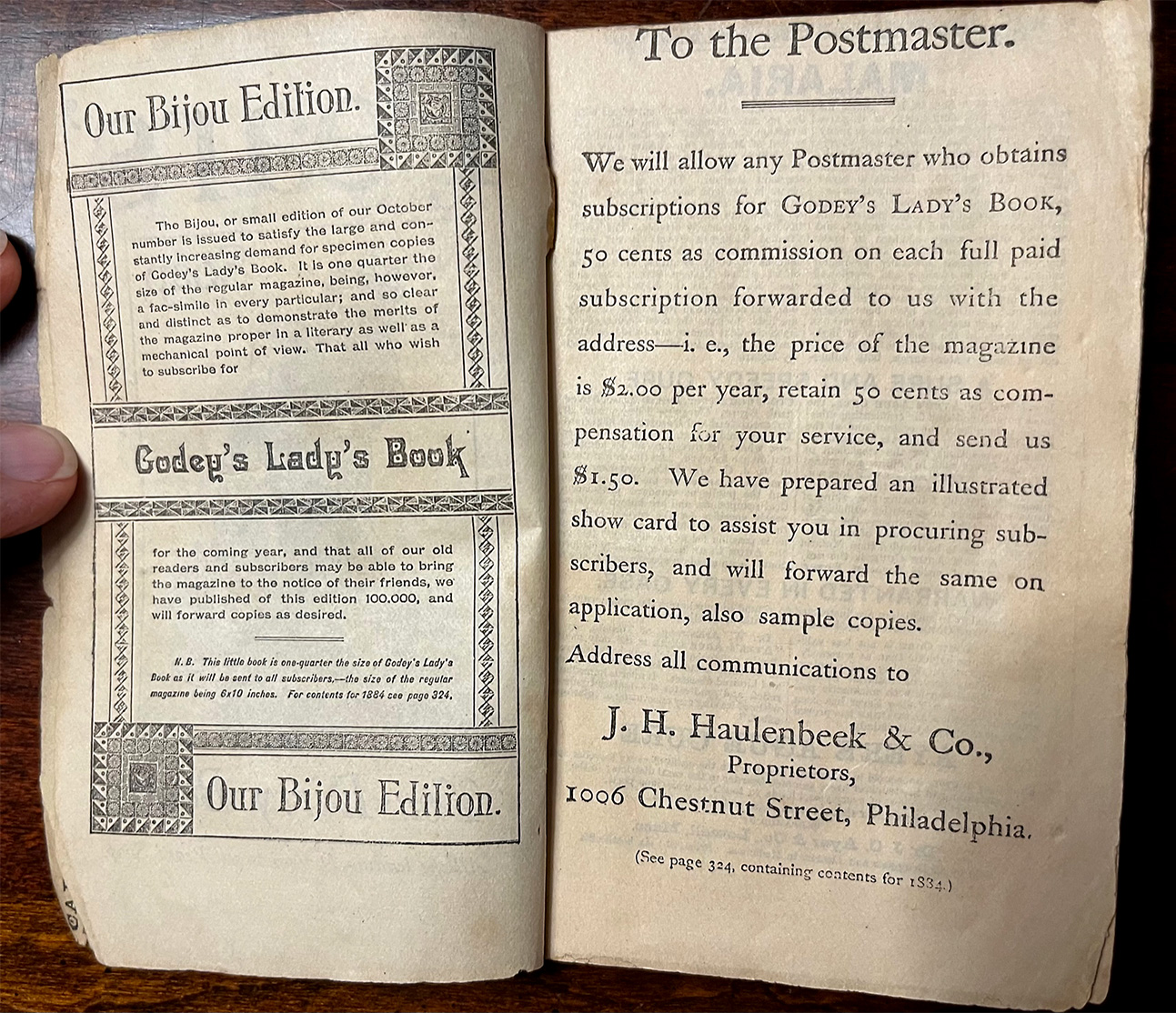 Our Bijou Edition.

The Bijou, or small edition of our October number is issued to satisfy the large and constantly increasing demand for specimen copies of Godey's Lady's Book. It is one quarter the size of the regular magazine, being, however, a fac-simile in every particular; and so clear and distinct as to demonstrate the merits of the magazine proper in a literary as well as a mechanical point of view. That all who wish to subscribe for

Godey's Lady's Book

for the coming year, and that all of our old readers and subscribers may be able to bring the magazine to the notice of their friends, we have published of this edition 100,000, and will forward copies as desired.

N. B. This little book is one-quarter the size of Godey's Lady's Book as it will be sent to all subscribers,—the size of the regular magazine being 6x10 inches. For contents for 1884 see page 324.

Our Bijou Edition.

To the Postmaster.

We will allow any Postmaster who obtains subscriptions for GODEY'S LADY'S BOOK, 50 cents as commission on each full paid subscription forwarded to us with the address—i. e., the price of the magazine is $2.00 per year, retain 50 cents as compensation for your service, and send us $1.50. We have prepared an illustrated show card to assist you in procuring subscribers, and will forward the same on application, also sample copies.

Address all communications to

J. H. Haulenbeek & Co.,
Proprietors,
1006 Chestnut Street, Philadelphia.

(See page 324, containing contents for 1884.)